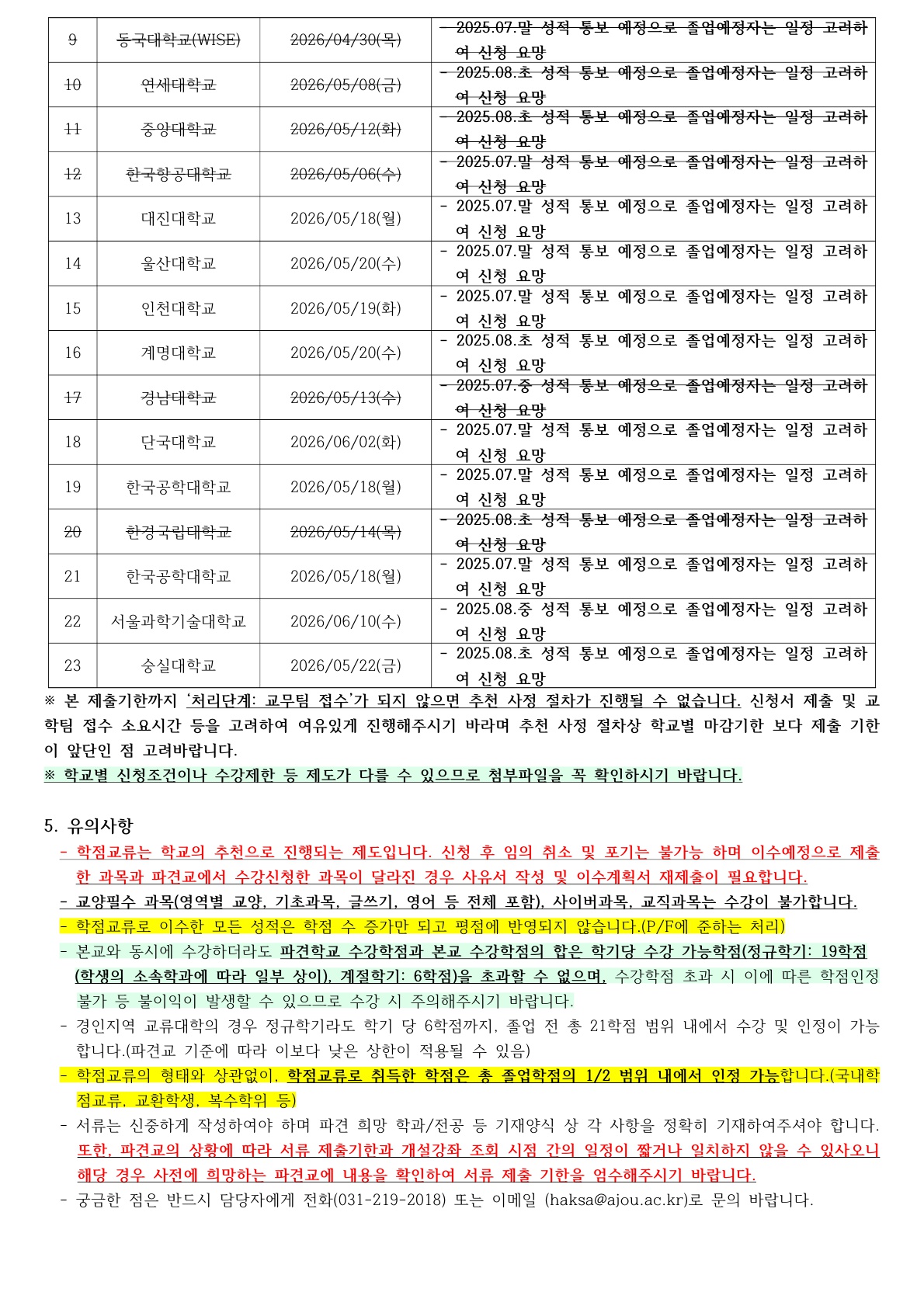 | 9 | 동국대학교(WISE) | 2026/04/30(목) | - 2025.07.말 성적 통보 예정으로 졸업예정자는 일정 고려하여 신청 요망 |
|---|---|---|---|
| 10 | 연세대학교 | 2026/05/08(금) | - 2025.08.초 성적 통보 예정으로 졸업예정자는 일정 고려하여 신청 요망 |
| 11 | 중앙대학교 | 2026/05/12(화) | - 2025.08.초 성적 통보 예정으로 졸업예정자는 일정 고려하여 신청 요망 |
| 12 | 한국항공대학교 | 2026/05/06(수) | - 2025.07.말 성적 통보 예정으로 졸업예정자는 일정 고려하여 신청 요망 |
| 13 | 대진대학교 | 2026/05/18(월) | - 2025.07.말 성적 통보 예정으로 졸업예정자는 일정 고려하여 신청 요망 |
| 14 | 울산대학교 | 2026/05/20(수) | - 2025.07.말 성적 통보 예정으로 졸업예정자는 일정 고려하여 신청 요망 |
| 15 | 인천대학교 | 2026/05/19(화) | - 2025.07.말 성적 통보 예정으로 졸업예정자는 일정 고려하여 신청 요망 |
| 16 | 계명대학교 | 2026/05/20(수) | - 2025.08.초 성적 통보 예정으로 졸업예정자는 일정 고려하여 신청 요망 |
| 17 | 경남대학교 | 2026/05/13(수) | - 2025.07.중 성적 통보 예정으로 졸업예정자는 일정 고려하여 신청 요망 |
| 18 | 단국대학교 | 2026/06/02(화) | - 2025.07.말 성적 통보 예정으로 졸업예정자는 일정 고려하여 신청 요망 |
| 19 | 한국공학대학교 | 2026/05/18(월) | - 2025.07.말 성적 통보 예정으로 졸업예정자는 일정 고려하여 신청 요망 |
| 20 | 한경국립대학교 | 2026/05/14(목) | - 2025.08.초 성적 통보 예정으로 졸업예정자는 일정 고려하여 신청 요망 |
| 21 | 한국공학대학교 | 2026/05/18(월) | - 2025.07.말 성적 통보 예정으로 졸업예정자는 일정 고려하여 신청 요망 |
| 22 | 서울과학기술대학교 | 2026/06/10(수) | - 2025.08.중 성적 통보 예정으로 졸업예정자는 일정 고려하여 신청 요망 |
| 23 | 숭실대학교 | 2026/05/22(금) | - 2025.08.초 성적 통보 예정으로 졸업예정자는 일정 고려하여 신청 요망 |

※ 본 제출기한까지 '처리단계: 교무팀 접수'가 되지 않으면 추천 사정 절차가 진행될 수 없습니다. 신청서 제출 및 교학팀 접수 소요시간 등을 고려하여 여유있게 진행해주시기 바라며 추천 사정 절차상 학교별 마감기한 보다 제출 기한이 앞단인 점 고려바랍니다.

※ 학교별 신청조건이나 수강제한 등 제도가 다를 수 있으므로 첨부파일을 꼭 확인하시기 바랍니다.

5. 유의사항

- 학점교류는 학교의 추천으로 진행되는 제도입니다. 신청 후 임의 취소 및 포기는 불가능 하며 이수예정으로 제출한 과목과 파견교에서 수강신청한 과목이 달라진 경우 사유서 작성 및 이수계획서 재제출이 필요합니다.
- 교양필수 과목(영역별 교양, 기초과목, 글쓰기, 영어 등 전체 포함), 사이버과목, 교직과목는 수강이 불가합니다.
- 학점교류로 이수한 모든 성적은 학점 수 증가만 되고 평점에 반영되지 않습니다.(P/F에 준하는 처리)
- 본교와 동시에 수강하더라도 파견학교 수강학점과 본교 수강학점의 합은 학기당 수강 가능학점(정규학기: 19학점(학생의 소속학과에 따라 일부 상이), 계절학기: 6학점)을 초과할 수 없으며, 수강학점 초과 시 이에 따른 학점인정 불가 등 불이익이 발생할 수 있으므로 수강 시 주의해주시기 바랍니다.
- 경인지역 교류대학의 경우 정규학기라도 학기 당 6학점까지, 졸업 전 총 21학점 범위 내에서 수강 및 인정이 가능합니다.(파견교 기준에 따라 이보다 낮은 상한이 적용될 수 있음)
- 학점교류의 형태와 상관없이, 학점교류로 취득한 학점은 총 졸업학점의 1/2 범위 내에서 인정 가능합니다.(국내학점교류, 교환학생, 복수학위 등)
- 서류는 신중하게 작성하여야 하며 파견 희망 학과/전공 등 기재양식 상 각 사항을 정확히 기재하여주셔야 합니다. 또한, 파견교의 상황에 따라 서류 제출기한과 개설강좌 조회 시점 간의 일정이 짧거나 일치하지 않을 수 있사오니 해당 경우 사전에 희망하는 파견교에 내용을 확인하여 서류 제출 기한을 엄수해주시기 바랍니다.
- 궁금한 점은 반드시 담당자에게 전화(031-219-2018) 또는 이메일 (haksa@ajou.ac.kr)로 문의 바랍니다.